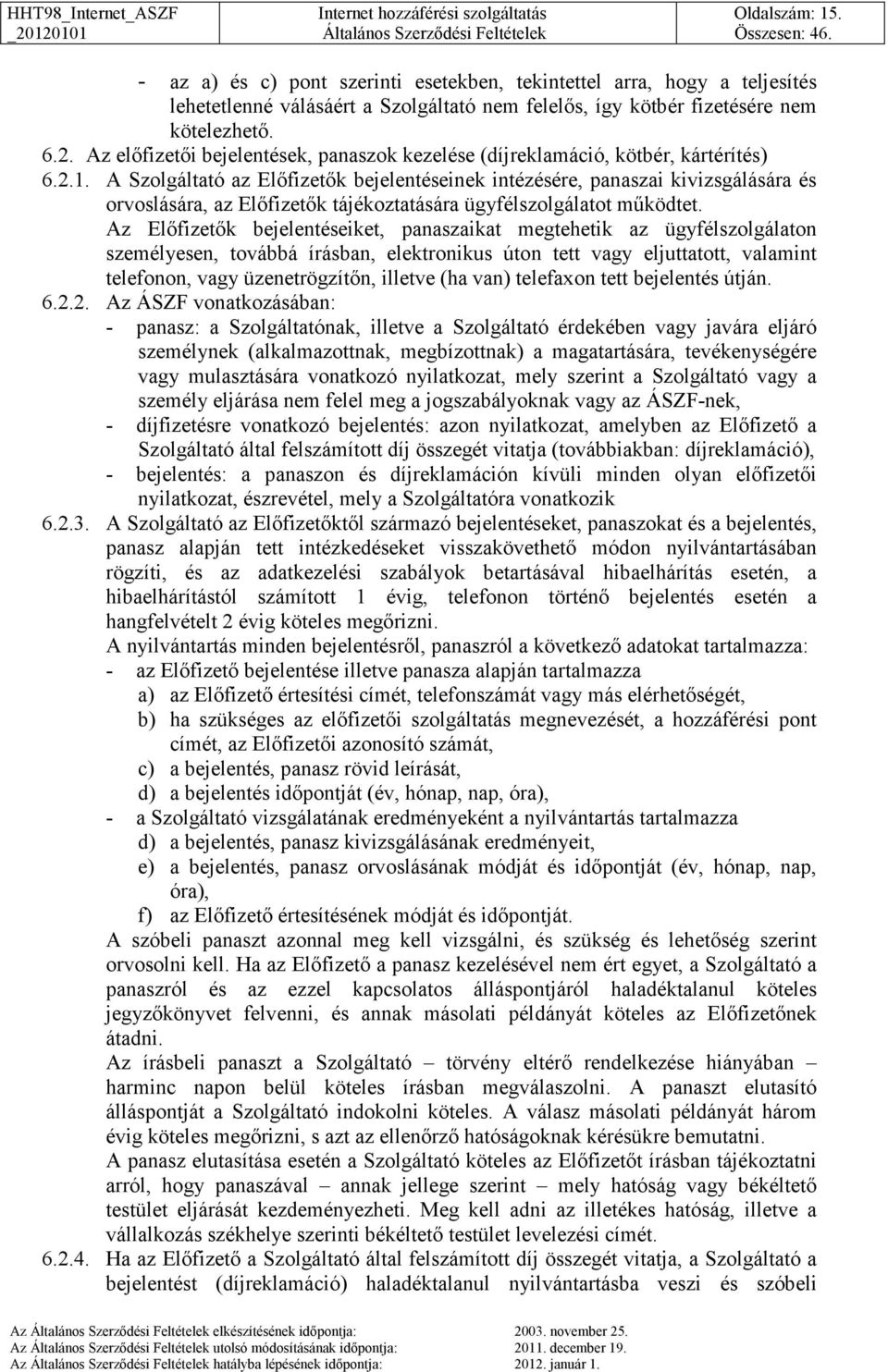 HHT98_Internet_ASZF _20120101
Internet hozzáférési szolgáltatás Általános Szerződési Feltételek
Oldalszám: 15. Összesen: 46.

- az a) és c) pont szerinti esetekben, tekintettel arra, hogy a teljesítés lehetetlenné válásáért a Szolgáltató nem felelős, így kötbér fizetésére nem kötelezhető.

6.2. Az előfizetői bejelentések, panaszok kezelése (díjreklamáció, kötbér, kártérítés)

6.2.1. A Szolgáltató az Előfizetők bejelentéseinek intézésére, panaszai kivizsgálására és orvoslására, az Előfizetők tájékoztatására ügyfélszolgálatot működtet.

Az Előfizetők bejelentéseiket, panaszaikat megtehetik az ügyfélszolgálaton személyesen, továbbá írásban, elektronikus úton tett vagy eljuttatott, valamint telefonon, vagy üzenetrögzítőn, illetve (ha van) telefaxon tett bejelentés útján.

6.2.2. Az ÁSZF vonatkozásában:
- panasz: a Szolgáltatónak, illetve a Szolgáltató érdekében vagy javára eljáró személynek (alkalmazottnak, megbízottnak) a magatartására, tevékenységére vagy mulasztására vonatkozó nyilatkozat, mely szerint a Szolgáltató vagy a személy eljárása nem felel meg a jogszabályoknak vagy az ÁSZF-nek,
- díjfizetésre vonatkozó bejelentés: azon nyilatkozat, amelyben az Előfizető a Szolgáltató által felszámított díj összegét vitatja (továbbiakban: díjreklamáció),
- bejelentés: a panaszon és díjreklamáción kívüli minden olyan előfizetői nyilatkozat, észrevétel, mely a Szolgáltatóra vonatkozik

6.2.3. A Szolgáltató az Előfizetőktől származó bejelentéseket, panaszokat és a bejelentés, panasz alapján tett intézkedéseket visszakövethető módon nyilvántartásában rögzíti, és az adatkezelési szabályok betartásával hibaelhárítás esetén, a hibaelhárítástól számított 1 évig, telefonon történő bejelentés esetén a hangfelvételt 2 évig köteles megőrizni.

A nyilvántartás minden bejelentésről, panaszról a következő adatokat tartalmazza:
- az Előfizető bejelentése illetve panasza alapján tartalmazza
a) az Előfizető értesítési címét, telefonszámát vagy más elérhetőségét,
b) ha szükséges az előfizetői szolgáltatás megnevezését, a hozzáférési pont címét, az Előfizetői azonosító számát,
c) a bejelentés, panasz rövid leírását,
d) a bejelentés időpontját (év, hónap, nap, óra),
- a Szolgáltató vizsgálatának eredményeként a nyilvántartás tartalmazza
d) a bejelentés, panasz kivizsgálásának eredményeit,
e) a bejelentés, panasz orvoslásának módját és időpontját (év, hónap, nap, óra),
f) az Előfizető értesítésének módját és időpontját.

A szóbeli panaszt azonnal meg kell vizsgálni, és szükség és lehetőség szerint orvosolni kell. Ha az Előfizető a panasz kezelésével nem ért egyet, a Szolgáltató a panaszról és az ezzel kapcsolatos álláspontjáról haladéktalanul köteles jegyzőkönyvet felvenni, és annak másolati példányát köteles az Előfizetőnek átadni.

Az írásbeli panaszt a Szolgáltató – törvény eltérő rendelkezése hiányában – harminc napon belül köteles írásban megválaszolni. A panaszt elutasító álláspontját a Szolgáltató indokolni köteles. A válasz másolati példányát három évig köteles megőrizni, s azt az ellenőrző hatóságoknak kérésükre bemutatni.

A panasz elutasítása esetén a Szolgáltató köteles az Előfizetőt írásban tájékoztatni arról, hogy panaszával – annak jellege szerint – mely hatóság vagy békéltető testület eljárását kezdeményezheti. Meg kell adni az illetékes hatóság, illetve a vállalkozás székhelye szerinti békéltető testület levelezési címét.

6.2.4. Ha az Előfizető a Szolgáltató által felszámított díj összegét vitatja, a Szolgáltató a bejelentést (díjreklamáció) haladéktalanul nyilvántartásba veszi és szóbeli

Az Általános Szerződési Feltételek elkészítésének időpontja: 2003. november 25.
Az Általános Szerződési Feltételek utolsó módosításának időpontja: 2011. december 19.
Az Általános Szerződési Feltételek hatályba lépésének időpontja: 2012. január 1.